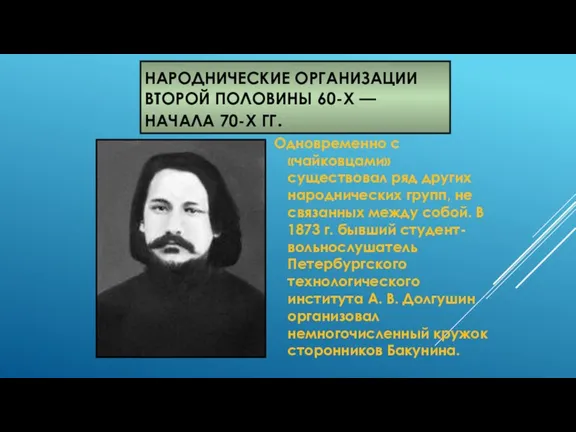 НАРОДНИЧЕСКИЕ ОРГАНИЗАЦИИ ВТОРОЙ ПОЛОВИНЫ 60-Х — НАЧАЛА 70-Х ГГ.

Одновременно с «чайковцами» существовал ряд других народнических групп, не связанных между собой. В 1873 г. бывший студент-вольнослушатель Петербургского технологического института А. В. Долгушин организовал немногочисленный кружок сторонников Бакунина.